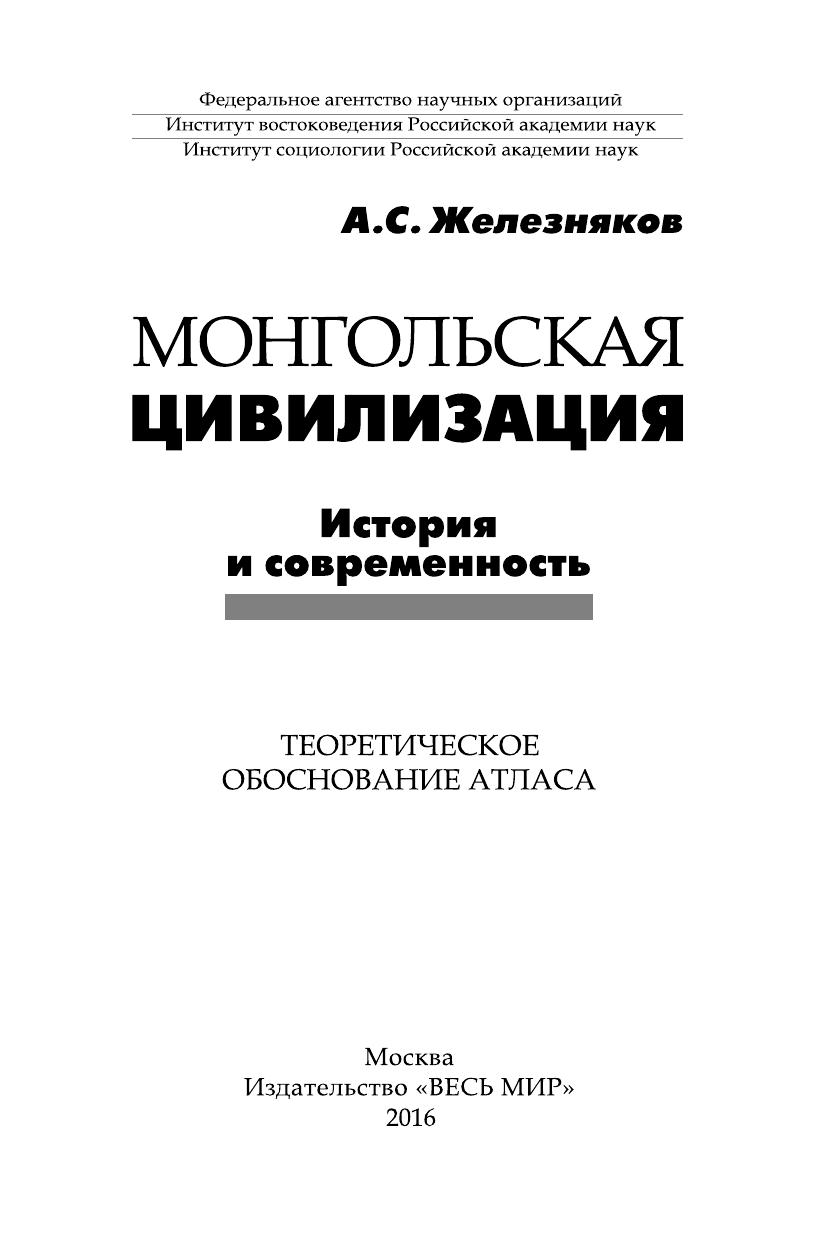 Федеральное агентство научных организаций
Институт востоковедения Российской академии наук
Институт социологии Российской академии наук

А.С. Железняков

МОНГОЛЬСКАЯ
ЦИВИЛИЗАЦИЯ

История
и современность

ТЕОРЕТИЧЕСКОЕ
ОБОСНОВАНИЕ АТЛАСА

Москва
Издательство «ВЕСЬ МИР»
2016